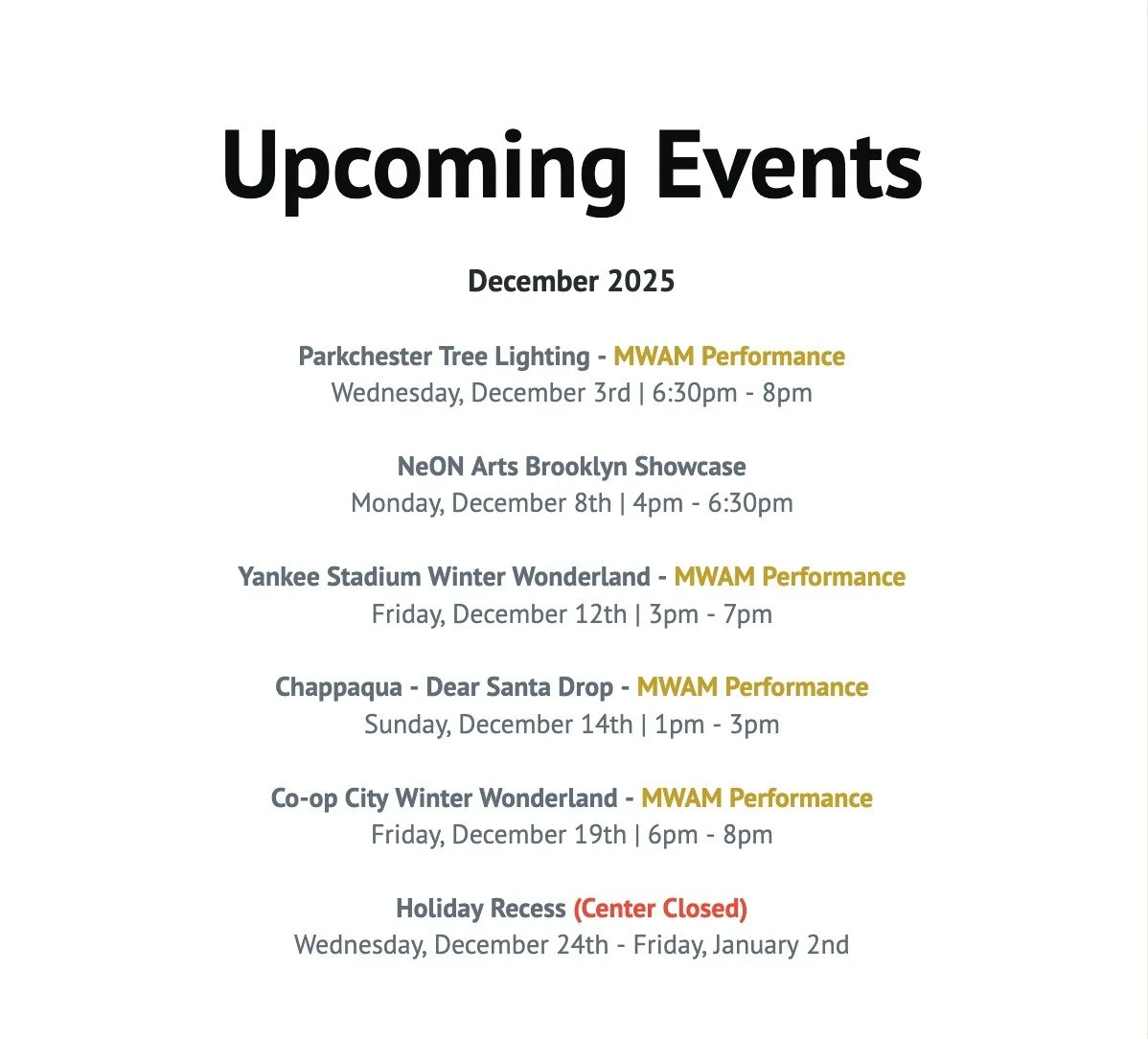 Upcoming Events

December 2025

Parkchester Tree Lighting - MWAM Performance
Wednesday, December 3rd | 6:30pm - 8pm

NeON Arts Brooklyn Showcase
Monday, December 8th | 4pm - 6:30pm

Yankee Stadium Winter Wonderland - MWAM Performance
Friday, December 12th | 3pm - 7pm

Chappaqua - Dear Santa Drop - MWAM Performance
Sunday, December 14th | 1pm - 3pm

Co-op City Winter Wonderland - MWAM Performance
Friday, December 19th | 6pm - 8pm

Holiday Recess (Center Closed)
Wednesday, December 24th - Friday, January 2nd